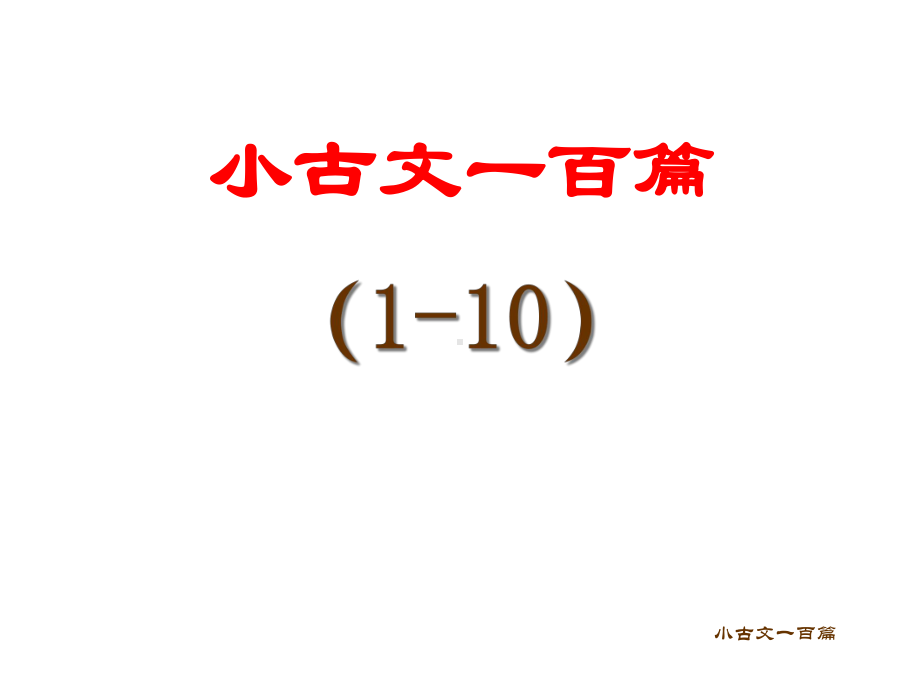 小古文一百篇

（1-10）

小古文一百篇